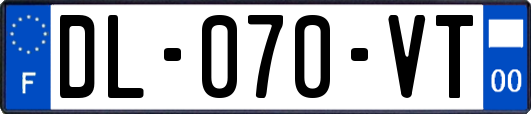 F
DL-070-VT
00